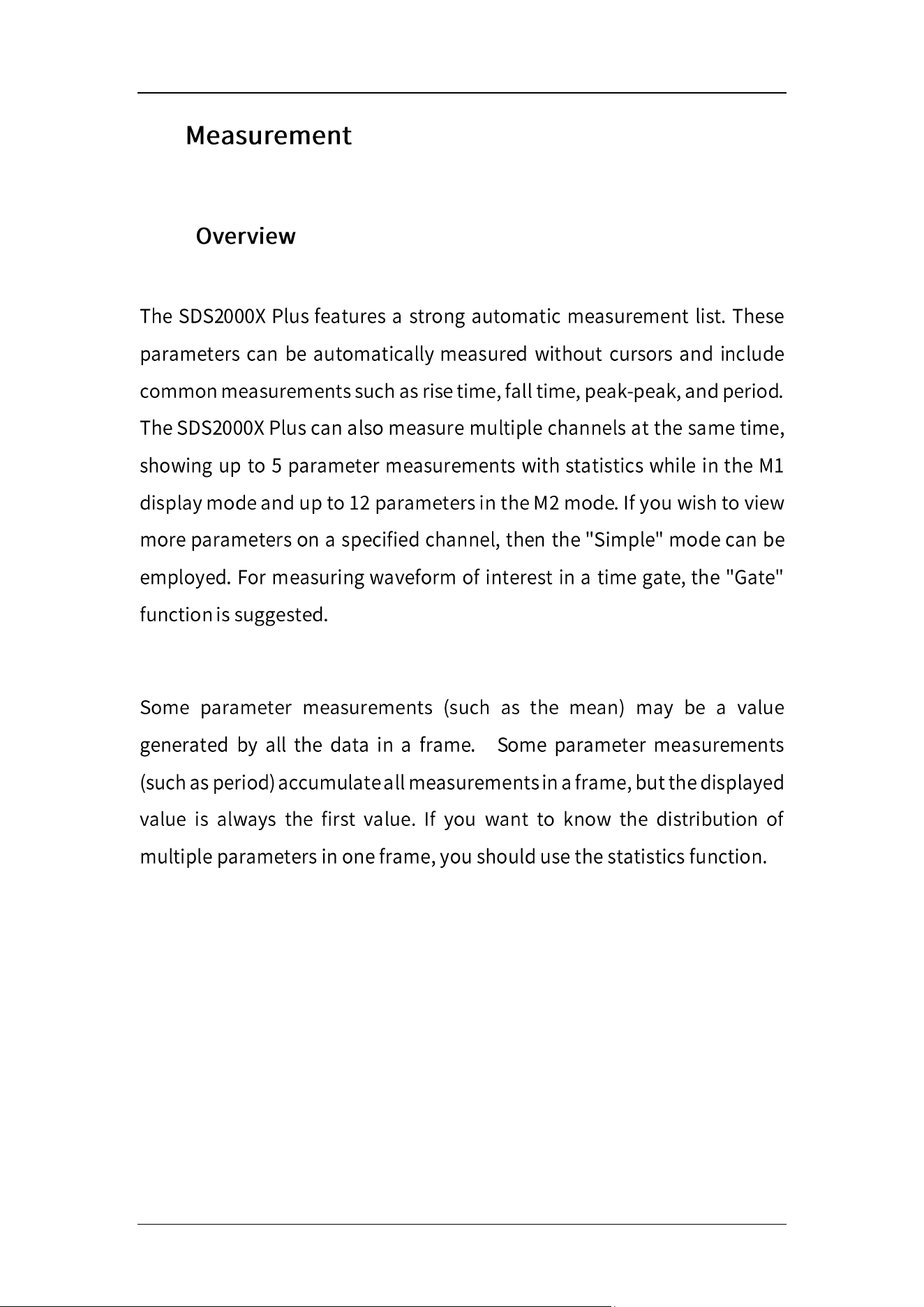 Measurement

Overview

The SDS2000X Plus features a strong automatic measurement list. These parameters can be automatically measured without cursors and include common measurements such as rise time, fall time, peak-peak, and period. The SDS2000X Plus can also measure multiple channels at the same time, showing up to 5 parameter measurements with statistics while in the M1 display mode and up to 12 parameters in the M2 mode. If you wish to view more parameters on a specified channel, then the "Simple" mode can be employed. For measuring waveform of interest in a time gate, the "Gate" function is suggested.

Some parameter measurements (such as the mean) may be a value generated by all the data in a frame. Some parameter measurements (such as period) accumulate all measurements in a frame, but the displayed value is always the first value. If you want to know the distribution of multiple parameters in one frame, you should use the statistics function.